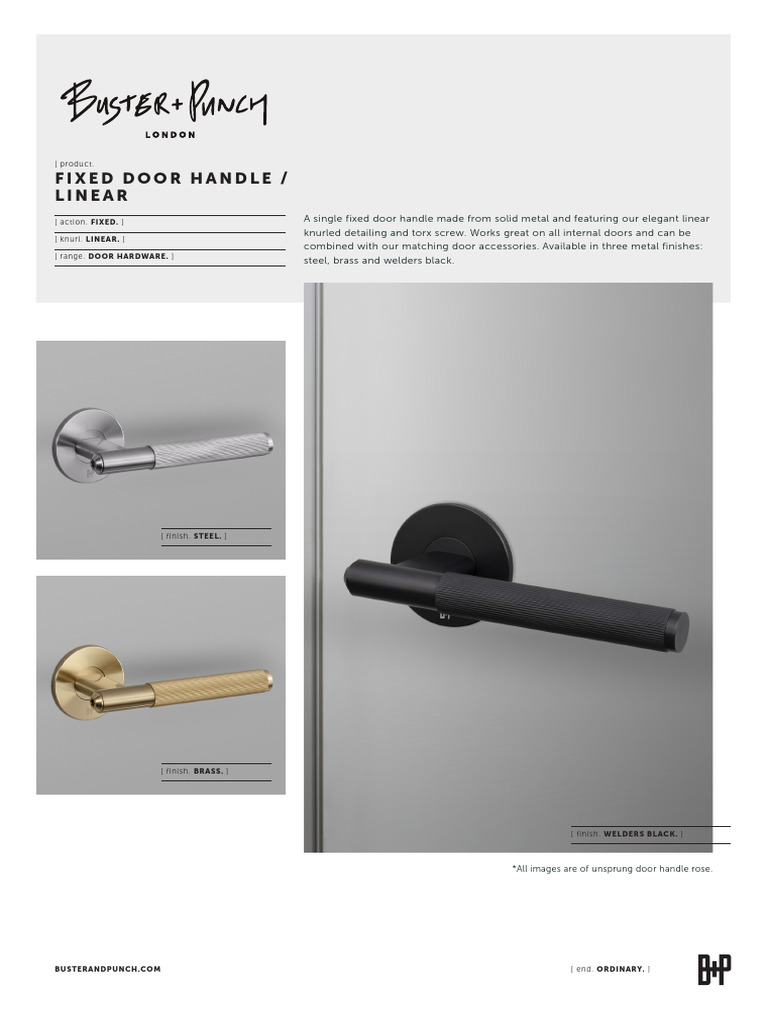 BUSTER+PUNCH
LONDON

[ product.
FIXED DOOR HANDLE / LINEAR

[ action. FIXED. ]
[ knurl. LINEAR. ]
[ range. DOOR HARDWARE. ]

A single fixed door handle made from solid metal and featuring our elegant linear knurled detailing and torx screw. Works great on all internal doors and can be combined with our matching door accessories. Available in three metal finishes: steel, brass and welders black.

[ finish. STEEL. ]

[ finish. BRASS. ]

[ finish. WELDERS BLACK. ]

*All images are of unsprung door handle rose.

BUSTERANDPUNCH.COM

[ end. ORDINARY. ]

B+P